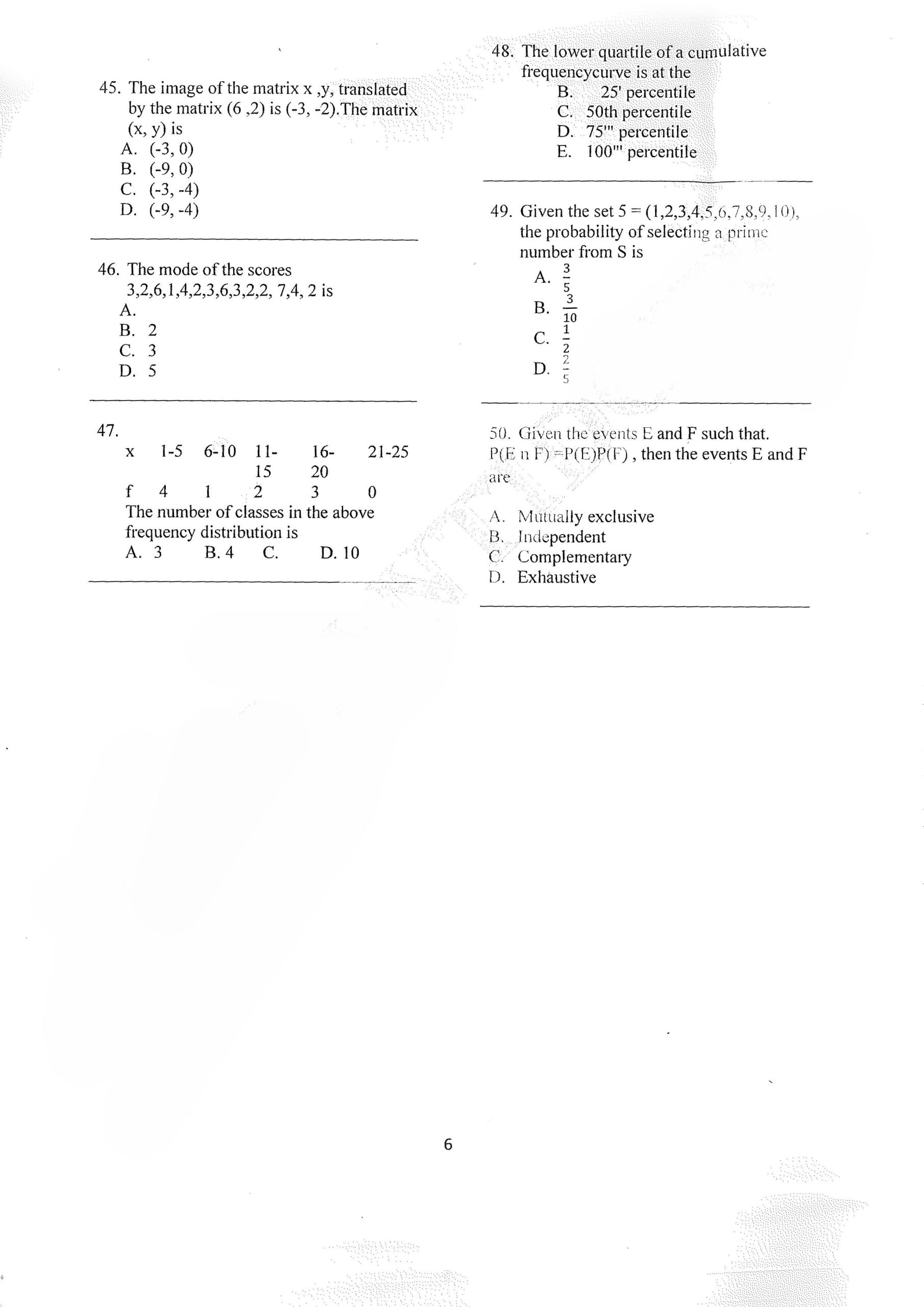 45. The image of the matrix x ,y, translated by the matrix (6 ,2) is (-3, -2).The matrix (x, y) is
A. (-3, 0)
B. (-9, 0)
C. (-3, -4)
D. (-9, -4)

46. The mode of the scores 3,2,6,1,4,2,3,6,3,2,2, 7,4, 2 is
A.
B. 2
C. 3
D. 5

47.

| x | 1-5 | 6-10 | 11-15 | 16-20 | 21-25 |
|---|---|---|---|---|---|
| f | 4 | 1 | 2 | 3 | 0 |

The number of classes in the above frequency distribution is
A. 3 B. 4 C. D. 10

48. The lower quartile of a cumulative frequencycurve is at the
B. 25' percentile
C. 50th percentile
D. 75''' percentile
E. 100''' percentile

49. Given the set 5 = (1,2,3,4,5,6,7,8,9,10), the probability of selecting a prime number from S is
A. $\frac{3}{5}$
B. $\frac{3}{10}$
C. $\frac{1}{2}$
D. $\frac{2}{5}$

50. Given the events E and F such that. P(E n F) =P(E)P(F) , then the events E and F are

A. Mutually exclusive
B. Independent
C. Complementary
D. Exhaustive

6